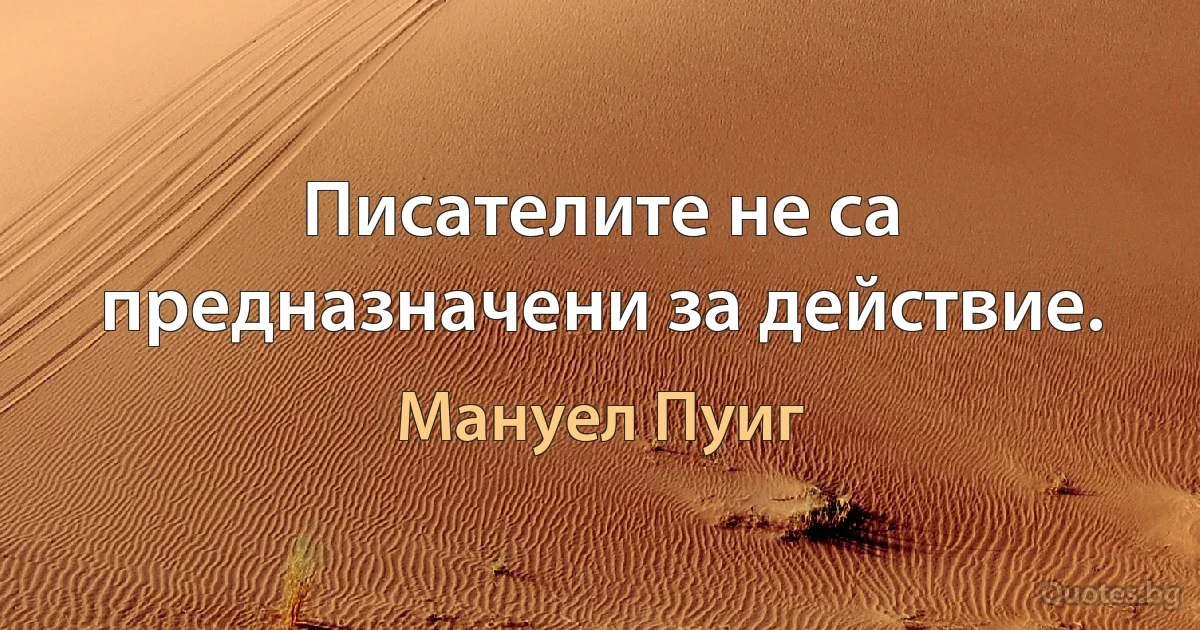 Писателите не са предназначени за действие.

Мануел Пуиг

Quotes.bg